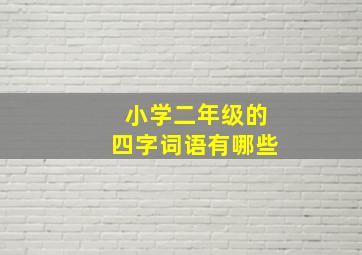 小学二年级的
四字词语有哪些